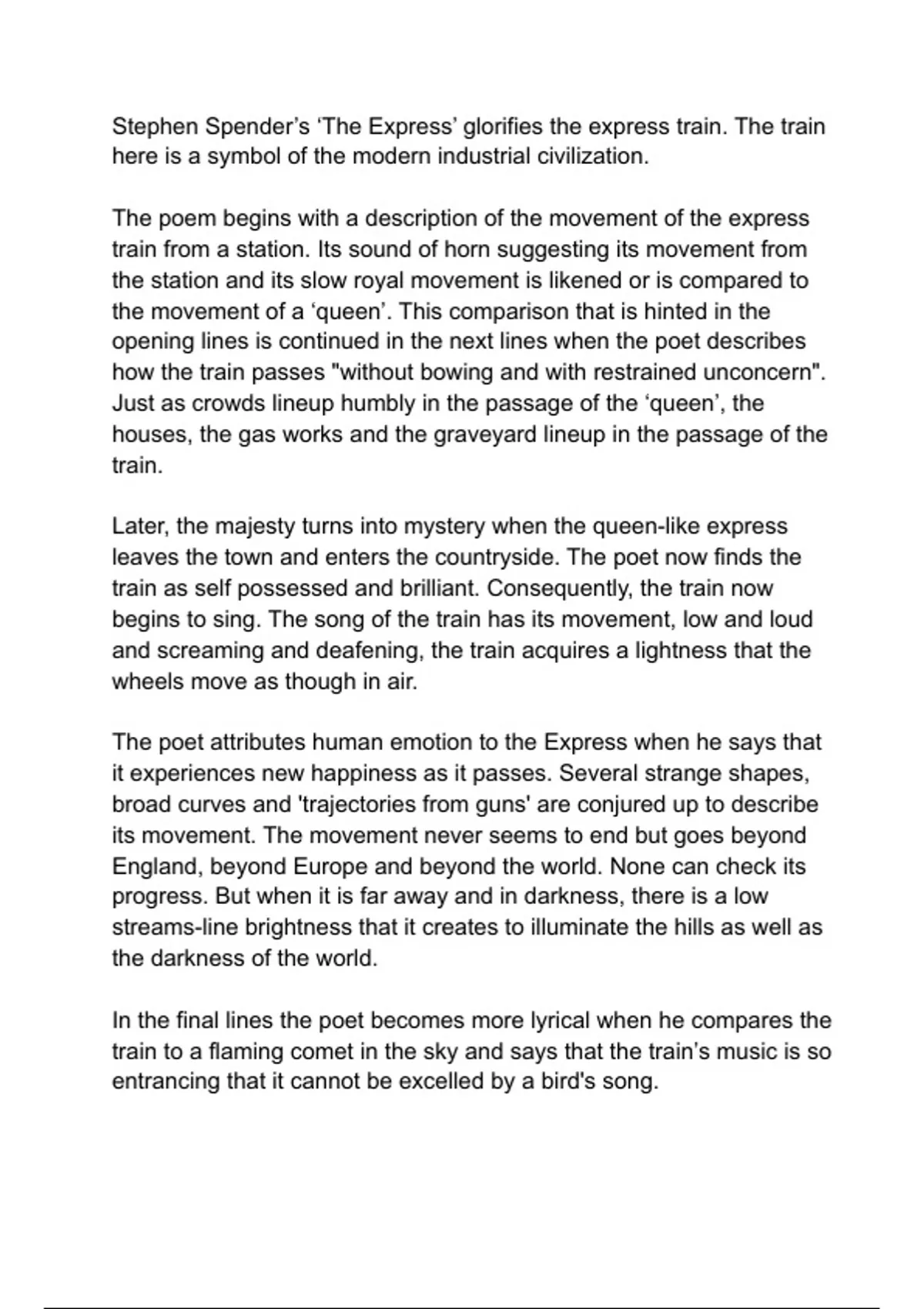 Stephen Spender’s ‘The Express’ glorifies the express train. The train here is a symbol of the modern industrial civilization.

The poem begins with a description of the movement of the express train from a station. Its sound of horn suggesting its movement from the station and its slow royal movement is likened or is compared to the movement of a ‘queen’. This comparison that is hinted in the opening lines is continued in the next lines when the poet describes how the train passes "without bowing and with restrained unconcern". Just as crowds lineup humbly in the passage of the ‘queen’, the houses, the gas works and the graveyard lineup in the passage of the train.

Later, the majesty turns into mystery when the queen-like express leaves the town and enters the countryside. The poet now finds the train as self possessed and brilliant. Consequently, the train now begins to sing. The song of the train has its movement, low and loud and screaming and deafening, the train acquires a lightness that the wheels move as though in air.

The poet attributes human emotion to the Express when he says that it experiences new happiness as it passes. Several strange shapes, broad curves and 'trajectories from guns' are conjured up to describe its movement. The movement never seems to end but goes beyond England, beyond Europe and beyond the world. None can check its progress. But when it is far away and in darkness, there is a low streams-line brightness that it creates to illuminate the hills as well as the darkness of the world.

In the final lines the poet becomes more lyrical when he compares the train to a flaming comet in the sky and says that the train’s music is so entrancing that it cannot be excelled by a bird's song.